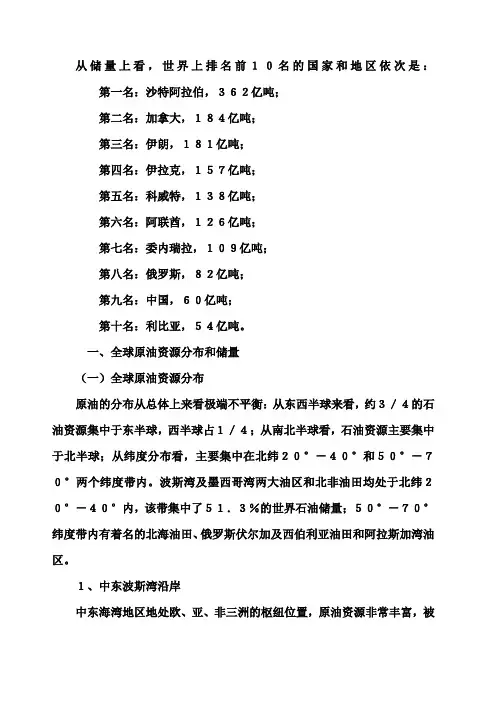 从储量上看，世界上排名前１０名的国家和地区依次是：

第一名：沙特阿拉伯，３６２亿吨；

第二名：加拿大，１８４亿吨；

第三名：伊朗，１８１亿吨；

第四名：伊拉克，１５７亿吨；

第五名：科威特，１３８亿吨；

第六名：阿联酋，１２６亿吨；

第七名：委内瑞拉，１０９亿吨；

第八名：俄罗斯，８２亿吨；

第九名：中国，６０亿吨；

第十名：利比亚，５４亿吨。

一、全球原油资源分布和储量

（一）全球原油资源分布

原油的分布从总体上来看极端不平衡：从东西半球来看，约３／４的石油资源集中于东半球，西半球占１／４；从南北半球看，石油资源主要集中于北半球；从纬度分布看，主要集中在北纬２０°－４０°和５０°－７０°两个纬度带内。波斯湾及墨西哥湾两大油区和北非油田均处于北纬２０°－４０°内，该带集中了５１．３％的世界石油储量；５０°－７０°纬度带内有着名的北海油田、俄罗斯伏尔加及西伯利亚油田和阿拉斯加湾油区。

１、中东波斯湾沿岸

中东海湾地区地处欧、亚、非三洲的枢纽位置，原油资源非常丰富，被